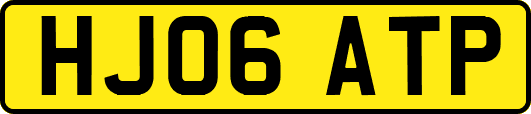 HJ06 ATP